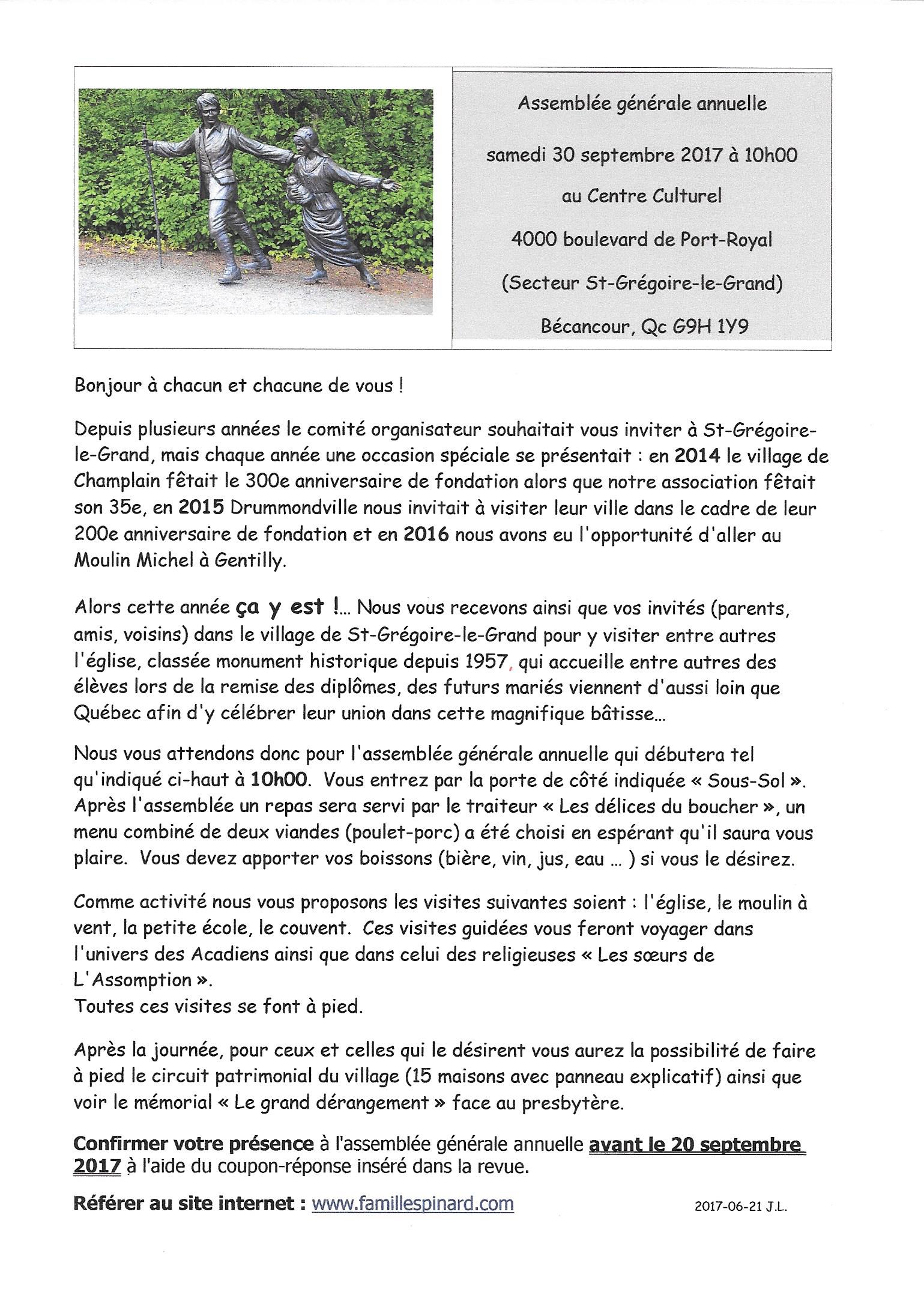 Assemblée générale annuelle

samedi 30 septembre 2017 à 10h00

au Centre Culturel

4000 boulevard de Port-Royal

(Secteur St-Grégoire-le-Grand)

Bécancour, Qc G9H 1Y9

Bonjour à chacun et chacune de vous !

Depuis plusieurs années le comité organisateur souhaitait vous inviter à St-Grégoire-le-Grand, mais chaque année une occasion spéciale se présentait : en 2014 le village de Champlain fêtait le 300e anniversaire de fondation alors que notre association fêtait son 35e, en 2015 Drummondville nous invitait à visiter leur ville dans le cadre de leur 200e anniversaire de fondation et en 2016 nous avons eu l'opportunité d'aller au Moulin Michel à Gentilly.

Alors cette année ça y est !... Nous vous recevons ainsi que vos invités (parents, amis, voisins) dans le village de St-Grégoire-le-Grand pour y visiter entre autres l'église, classée monument historique depuis 1957, qui accueille entre autres des élèves lors de la remise des diplômes, des futurs mariés viennent d'aussi loin que Québec afin d'y célébrer leur union dans cette magnifique bâtisse...

Nous vous attendons donc pour l'assemblée générale annuelle qui débutera tel qu'indiqué ci-haut à 10h00. Vous entrez par la porte de côté indiquée « Sous-Sol ». Après l'assemblée un repas sera servi par le traiteur « Les délices du boucher », un menu combiné de deux viandes (poulet-porc) a été choisi en espérant qu'il saura vous plaire. Vous devez apporter vos boissons (bière, vin, jus, eau ... ) si vous le désirez.

Comme activité nous vous proposons les visites suivantes soient : l'église, le moulin à vent, la petite école, le couvent. Ces visites guidées vous feront voyager dans l'univers des Acadiens ainsi que dans celui des religieuses « Les sœurs de L'Assomption ».
Toutes ces visites se font à pied.

Après la journée, pour ceux et celles qui le désirent vous aurez la possibilité de faire à pied le circuit patrimonial du village (15 maisons avec panneau explicatif) ainsi que voir le mémorial « Le grand dérangement » face au presbytère.

Confirmer votre présence à l'assemblée générale annuelle avant le 20 septembre 2017 à l'aide du coupon-réponse inséré dans la revue.

Référer au site internet : www.famillespinard.com

2017-06-21 J.L.